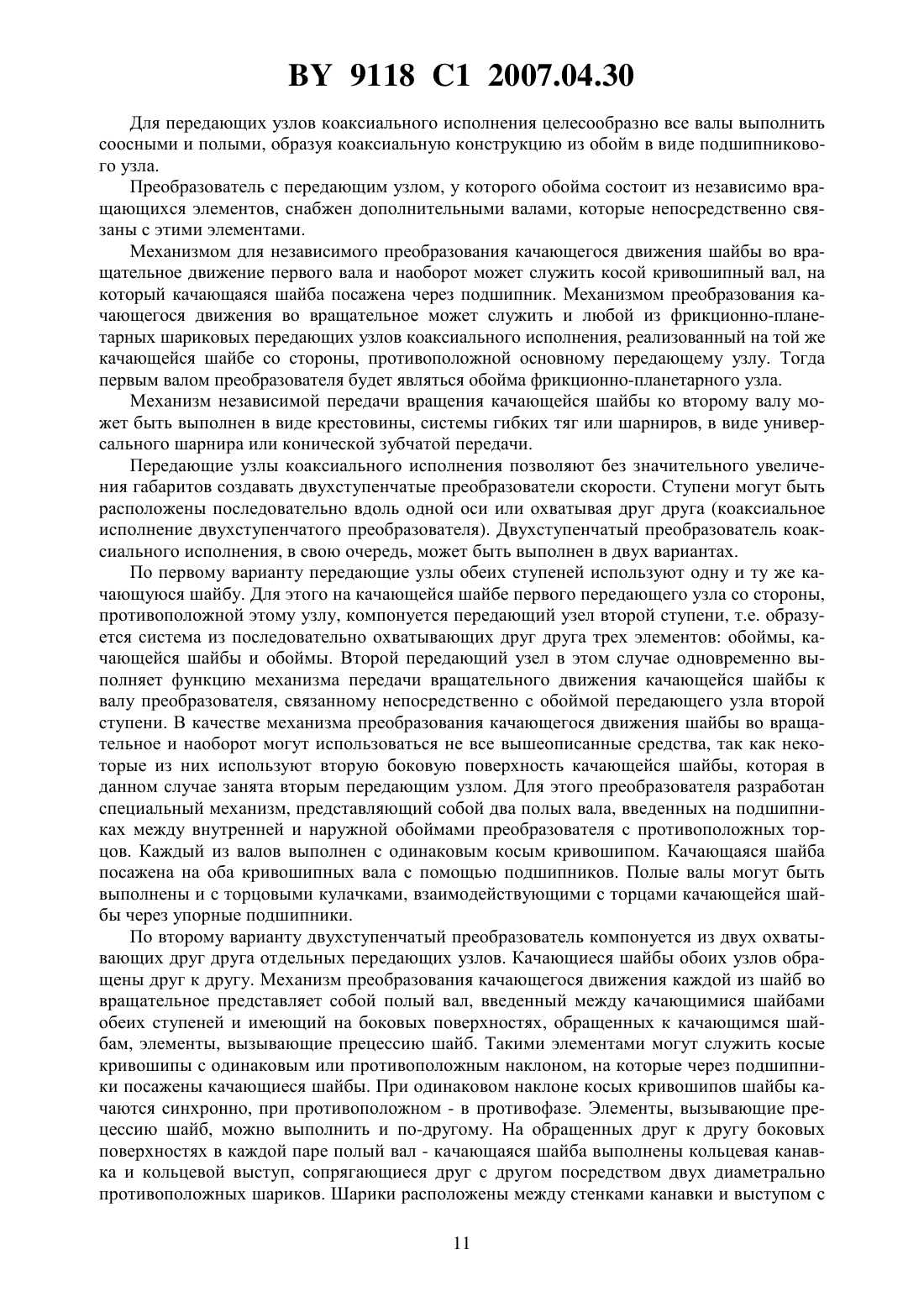 BY 9118 C1 2007.04.30

Для передающих узлов коаксиального исполнения целесообразно все валы выполнить соосными и полыми, образуя коаксиальную конструкцию из обойм в виде подшипникового узла.

Преобразователь с передающим узлом, у которого обойма состоит из независимо вращающихся элементов, снабжен дополнительными валами, которые непосредственно связаны с этими элементами.

Механизмом для независимого преобразования качающегося движения шайбы во вращательное движение первого вала и наоборот может служить косой кривошипный вал, на который качающаяся шайба посажена через подшипник. Механизмом преобразования качающегося движения во вращательное может служить и любой из фрикционно-планетарных шариковых передающих узлов коаксиального исполнения, реализованный на той же качающейся шайбе со стороны, противоположной основному передающему узлу. Тогда первым валом преобразователя будет являться обойма фрикционно-планетарного узла.

Механизм независимой передачи вращения качающейся шайбы ко второму валу может быть выполнен в виде крестовины, системы гибких тяг или шарниров, в виде универсального шарнира или конической зубчатой передачи.

Передающие узлы коаксиального исполнения позволяют без значительного увеличения габаритов создавать двухступенчатые преобразователи скорости. Ступени могут быть расположены последовательно вдоль одной оси или охватывая друг друга (коаксиальное исполнение двухступенчатого преобразователя). Двухступенчатый преобразователь коаксиального исполнения, в свою очередь, может быть выполнен в двух вариантах.

По первому варианту передающие узлы обеих ступеней используют одну и ту же качающуюся шайбу. Для этого на качающейся шайбе первого передающего узла со стороны, противоположной этому узлу, компонуется передающий узел второй ступени, т.е. образуется система из последовательно охватывающих друг друга трех элементов: обоймы, качающейся шайбы и обоймы. Второй передающий узел в этом случае одновременно выполняет функцию механизма передачи вращательного движения качающейся шайбы к валу преобразователя, связанному непосредственно с обоймой передающего узла второй ступени. В качестве механизма преобразования качающегося движения шайбы во вращательное и наоборот могут использоваться не все вышеописанные средства, так как некоторые из них используют вторую боковую поверхность качающейся шайбы, которая в данном случае занята вторым передающим узлом. Для этого преобразователя разработан специальный механизм, представляющий собой два полых вала, введенных на подшипниках между внутренней и наружной обоймами преобразователя с противоположных торцов. Каждый из валов выполнен с одинаковым косым кривошипом. Качающаяся шайба посажена на оба кривошипных вала с помощью подшипников. Полые валы могут быть выполнены и с торцовыми кулачками, взаимодействующими с торцами качающейся шайбы через упорные подшипники.

По второму варианту двухступенчатый преобразователь компонуется из двух охватывающих друг друга отдельных передающих узлов. Качающиеся шайбы обоих узлов обращены друг к другу. Механизм преобразования качающегося движения каждой из шайб во вращательное представляет собой полый вал, введенный между качающимися шайбами обеих ступеней и имеющий на боковых поверхностях, обращенных к качающимся шайбам, элементы, вызывающие прецессию шайб. Такими элементами могут служить косые кривошипы с одинаковым или противоположным наклоном, на которые через подшипники посажены качающиеся шайбы. При одинаковом наклоне косых кривошипов шайбы качаются синхронно, при противоположном - в противофазе. Элементы, вызывающие прецессию шайб, можно выполнить и по-другому. На обращенных друг к другу боковых поверхностях в каждой паре полый вал - качающаяся шайба выполнены кольцевая канавка и кольцевой выступ, сопрягающиеся друг с другом посредством двух диаметрально противоположных шариков. Шарики расположены между стенками канавки и выступом с

11